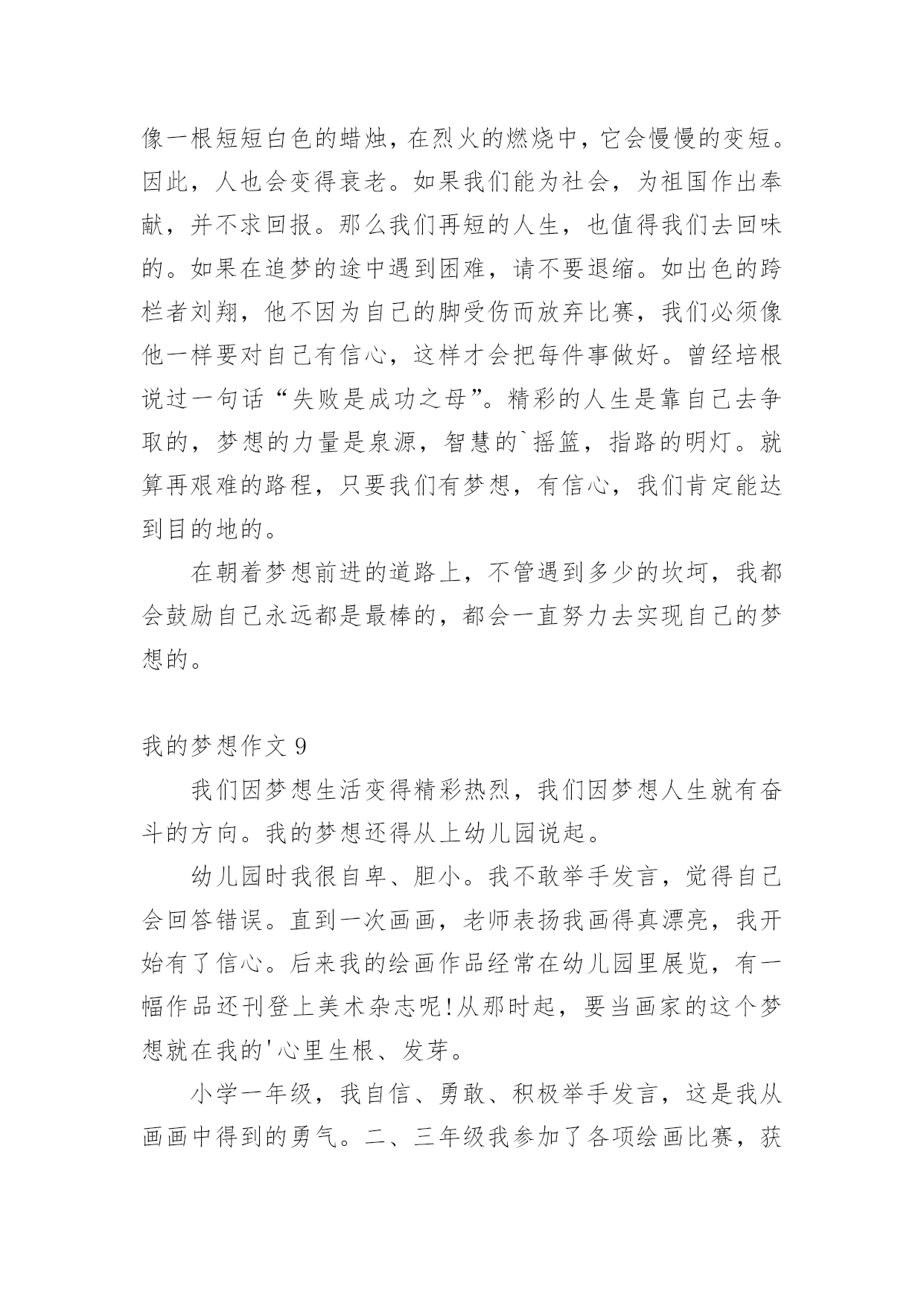 像一根短短白色的蜡烛，在烈火的燃烧中，它会慢慢的变短。因此，人也会变得衰老。如果我们能为社会，为祖国作出奉献，并不求回报。那么我们再短的人生，也值得我们去回味的。如果在追梦的途中遇到困难，请不要退缩。如出色的跨栏者刘翔，他不因为自己的脚受伤而放弃比赛，我们必须像他一样要对自己有信心，这样才会把每件事做好。曾经培根说过一句话“失败是成功之母”。精彩的人生是靠自己去争取的，梦想的力量是泉源，智慧的`摇篮，指路的明灯。就算再艰难的路程，只要我们有梦想，有信心，我们肯定能达到目的地的。

在朝着梦想前进的道路上，不管遇到多少的坎坷，我都会鼓励自己永远都是最棒的，都会一直努力去实现自己的梦想的。

我的梦想作文 9

我们因梦想生活变得精彩热烈，我们因梦想人生就有奋斗的方向。我的梦想还得从上幼儿园说起。

幼儿园时我很自卑、胆小。我不敢举手发言，觉得自己会回答错误。直到一次画画，老师表扬我画得真漂亮，我开始有了信心。后来我的绘画作品经常在幼儿园里展览，有一幅作品还刊登上美术杂志呢!从那时起，要当画家的这个梦想就在我的'心里生根、发芽。

小学一年级，我自信、勇敢、积极举手发言，这是我从画画中得到的勇气。二、三年级我参加了各项绘画比赛，获